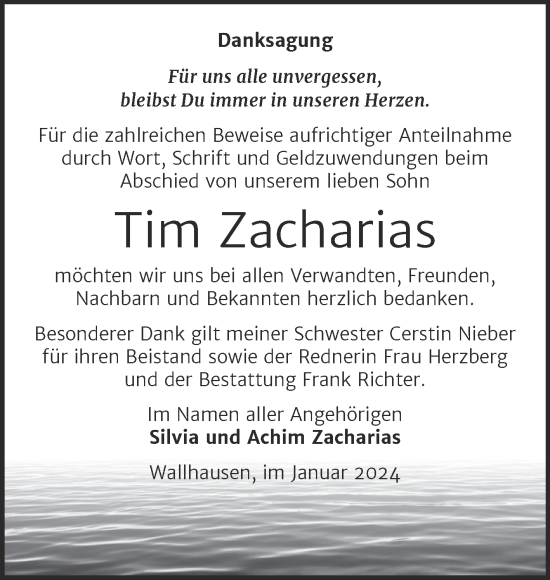 Danksagung

Für uns alle unvergessen, bleibst Du immer in unseren Herzen.

Für die zahlreichen Beweise aufrichtiger Anteilnahme durch Wort, Schrift und Geldzuwendungen beim Abschied von unserem lieben Sohn

Tim Zacharias

möchten wir uns bei allen Verwandten, Freunden, Nachbarn und Bekannten herzlich bedanken.

Besonderer Dank gilt meiner Schwester Cerstin Nieber für ihren Beistand sowie der Rednerin Frau Herzberg und der Bestattung Frank Richter.

Im Namen aller Angehörigen
Silvia und Achim Zacharias

Wallhausen, im Januar 2024